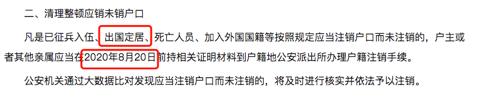 二、清理整顿应销未销户口

凡是已征兵入伍、出国定居、死亡人员、加入外国国籍等按照规定应当注销户口而未注销的，户主或者其他亲属应当在2020年8月20日前持相关证明材料到户籍地公安派出所办理户籍注销手续。

公安机关通过大数据比对发现应当注销户口而未注销的，将及时进行核实并依法予以注销。